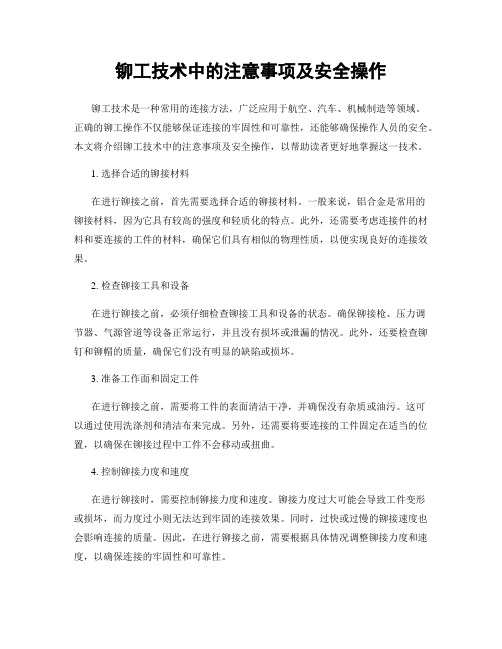 铆工技术中的注意事项及安全操作

铆工技术是一种常用的连接方法，广泛应用于航空、汽车、机械制造等领域。正确的铆工操作不仅能够保证连接的牢固性和可靠性，还能够确保操作人员的安全。本文将介绍铆工技术中的注意事项及安全操作，以帮助读者更好地掌握这一技术。

1. 选择合适的铆接材料

在进行铆接之前，首先需要选择合适的铆接材料。一般来说，铝合金是常用的铆接材料，因为它具有较高的强度和轻质化的特点。此外，还需要考虑连接件的材料和要连接的工件的材料，确保它们具有相似的物理性质，以便实现良好的连接效果。

2. 检查铆接工具和设备

在进行铆接之前，必须仔细检查铆接工具和设备的状态。确保铆接枪、压力调节器、气源管道等设备正常运行，并且没有损坏或泄漏的情况。此外，还要检查铆钉和铆帽的质量，确保它们没有明显的缺陷或损坏。

3. 准备工作面和固定工件

在进行铆接之前，需要将工件的表面清洁干净，并确保没有杂质或油污。这可以通过使用洗涤剂和清洁布来完成。另外，还需要将要连接的工件固定在适当的位置，以确保在铆接过程中工件不会移动或扭曲。

4. 控制铆接力度和速度

在进行铆接时，需要控制铆接力度和速度。铆接力度过大可能会导致工件变形或损坏，而力度过小则无法达到牢固的连接效果。同时，过快或过慢的铆接速度也会影响连接的质量。因此，在进行铆接之前，需要根据具体情况调整铆接力度和速度，以确保连接的牢固性和可靠性。